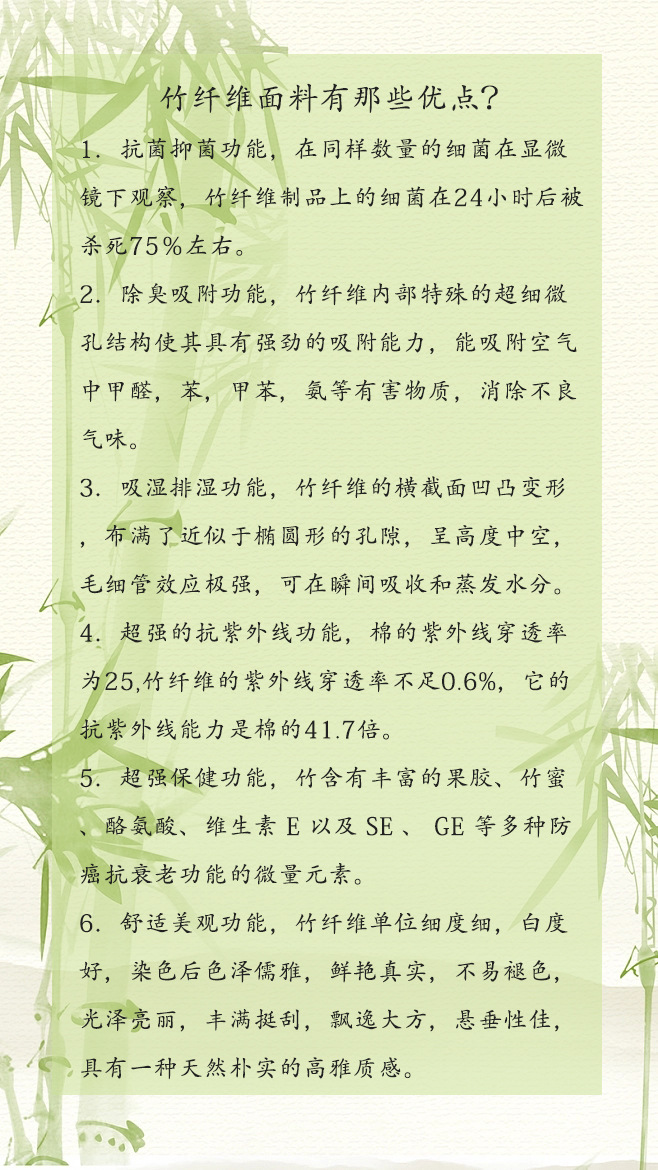 竹纤维面料有那些优点?

1.抗菌抑菌功能,在同样数量的细菌在显微镜下观察,竹纤维制品上的细菌在24小时后被杀死75%左右。

2.除臭吸附功能,竹纤维内部特殊的超细微孔结构使其具有强劲的吸附能力,能吸附空气中甲醛,苯,甲苯,氨等有害物质,消除不良气味。

3.吸湿排湿功能,竹纤维的横截面凹凸变形,布满了近似于椭圆形的孔隙,呈高度中空,毛细管效应极强,可在瞬间吸收和蒸发水分。

4.超强的抗紫外线功能,棉的紫外线穿透率为25,竹纤维的紫外线穿透率不足0.6%,它的抗紫外线能力是棉的41.7倍。

5.超强保健功能,竹含有丰富的果胶、竹蜜、酪氨酸、维生素E以及SE、GE等多种防癌抗衰老功能的微量元素。

6.舒适美观功能,竹纤维单位细度细,白度好,染色后色泽儒雅,鲜艳真实,不易褪色,光泽亮丽,丰满挺刮,飘逸大方,悬垂性佳,具有一种天然朴实的高雅质感。